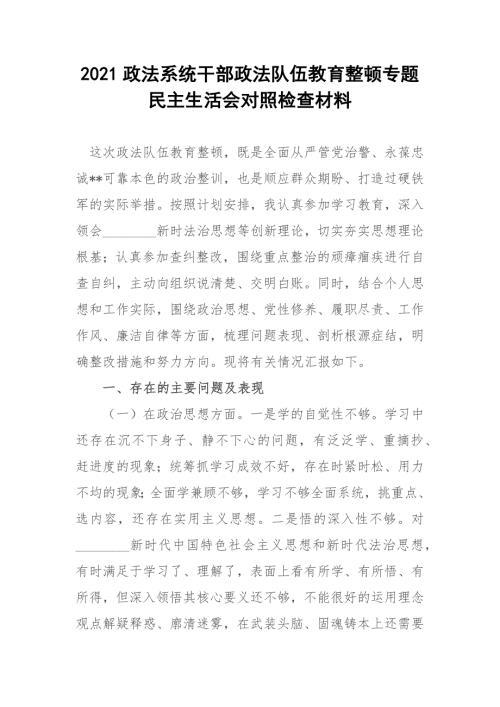 2021 政法系统干部政法队伍教育整顿专题民主生活会对照检查材料

这次政法队伍教育整顿，既是全面从严管党治警、永葆忠诚**可靠本色的政治整训，也是顺应群众期盼、打造过硬铁军的实际举措。按照计划安排，我认真参加学习教育，深入领会________新时法治思想等创新理论，切实夯实思想理论根基；认真参加查纠整改，围绕重点整治的顽瘴痼疾进行自查自纠，主动向组织说清楚、交明白账。同时，结合个人思想和工作实际，围绕政治思想、党性修养、履职尽责、工作作风、廉洁自律等方面，梳理问题表现、剖析根源症结，明确整改措施和努力方向。现将有关情况汇报如下。

一、存在的主要问题及表现

（一）在政治思想方面。一是学的自觉性不够。学习中还存在沉不下身子、静不下心的问题，有泛泛学、重摘抄、赶进度的现象；统筹抓学习成效不好，存在时紧时松、用力不均的现象；全面学兼顾不够，学习不够全面系统，挑重点、选内容，还存在实用主义思想。二是悟的深入性不够。对________新时代中国特色社会主义思想和新时代法治思想，有时满足于学习了、理解了，表面上看有所学、有所悟、有所得，但深入领悟其核心要义还不够，不能很好的运用理念观点解疑释惑、廓清迷雾，在武装头脑、固魂铸本上还需要